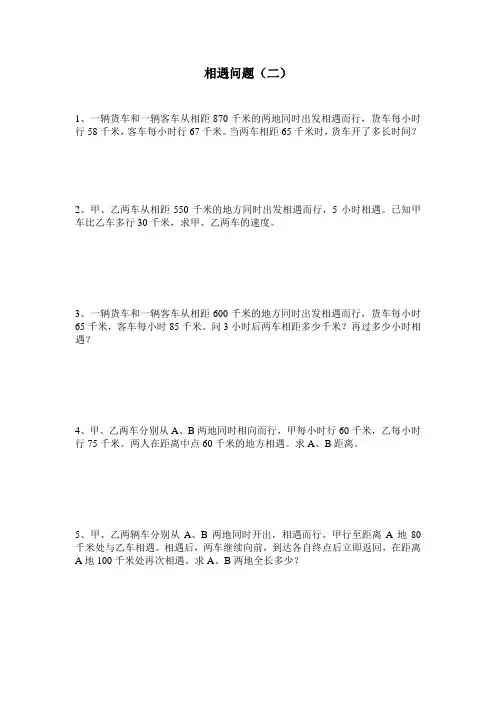 相遇问题（二）

1、一辆货车和一辆客车从相距 870 千米的两地同时出发相遇而行，货车每小时行 58 千米，客车每小时行 67 千米。当两车相距 65 千米时，货车开了多长时间？

2、甲、乙两车从相距 550 千米的地方同时出发相遇而行，5 小时相遇。已知甲车比乙车多行 30 千米，求甲、乙两车的速度。

3、一辆货车和一辆客车从相距 600 千米的地方同时出发相遇而行，货车每小时 65 千米，客车每小时 85 千米。问 3 小时后两车相距多少千米？再过多少小时相遇？

4、甲、乙两车分别从 A、B 两地同时相向而行，甲每小时行 60 千米，乙每小时行 75 千米。两人在距离中点 60 千米的地方相遇。求 A、B 距离。

5、甲、乙两辆车分别从 A、B 两地同时开出，相遇而行。甲行至距离 A 地 80 千米处与乙车相遇。相遇后，两车继续向前，到达各自终点后立即返回，在距离 A 地 100 千米处再次相遇。求 A、B 两地全长多少？